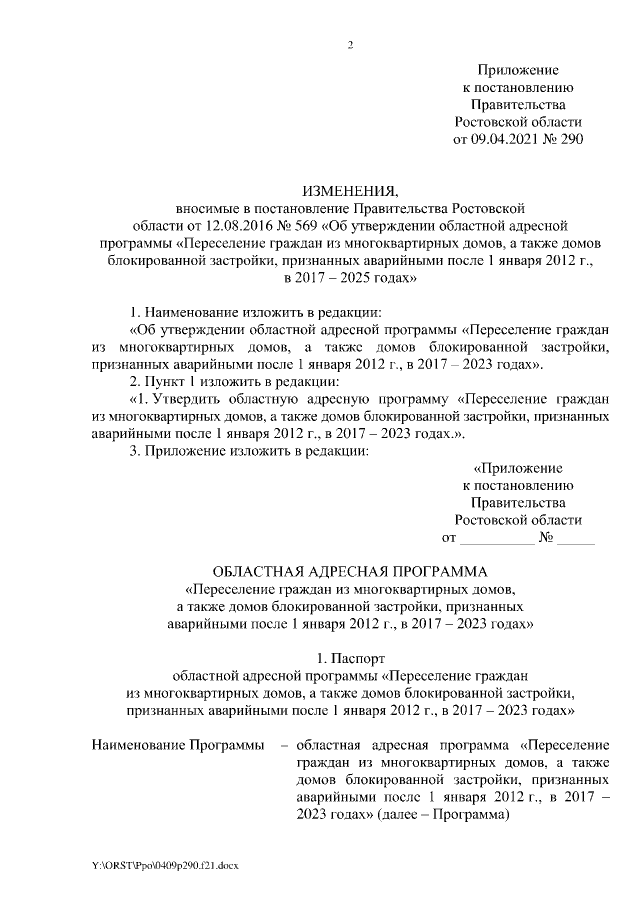 2

Приложение
к постановлению
Правительства
Ростовской области
от 09.04.2021 № 290

ИЗМЕНЕНИЯ,
вносимые в постановление Правительства Ростовской области от 12.08.2016 № 569 «Об утверждении областной адресной программы «Переселение граждан из многоквартирных домов, а также домов блокированной застройки, признанных аварийными после 1 января 2012 г., в 2017 – 2025 годах»

1. Наименование изложить в редакции:

«Об утверждении областной адресной программы «Переселение граждан из многоквартирных домов, а также домов блокированной застройки, признанных аварийными после 1 января 2012 г., в 2017 – 2023 годах».

2. Пункт 1 изложить в редакции:

«1. Утвердить областную адресную программу «Переселение граждан из многоквартирных домов, а также домов блокированной застройки, признанных аварийными после 1 января 2012 г., в 2017 – 2023 годах.».

3. Приложение изложить в редакции:

«Приложение
к постановлению
Правительства
Ростовской области
от __________ № _____

ОБЛАСТНАЯ АДРЕСНАЯ ПРОГРАММА
«Переселение граждан из многоквартирных домов, а также домов блокированной застройки, признанных аварийными после 1 января 2012 г., в 2017 – 2023 годах»

1. Паспорт
областной адресной программы «Переселение граждан из многоквартирных домов, а также домов блокированной застройки, признанных аварийными после 1 января 2012 г., в 2017 – 2023 годах»

Наименование Программы – областная адресная программа «Переселение граждан из многоквартирных домов, а также домов блокированной застройки, признанных аварийными после 1 января 2012 г., в 2017 – 2023 годах» (далее – Программа)

Y:\ORST\Ppo\0409p290.f21.docx